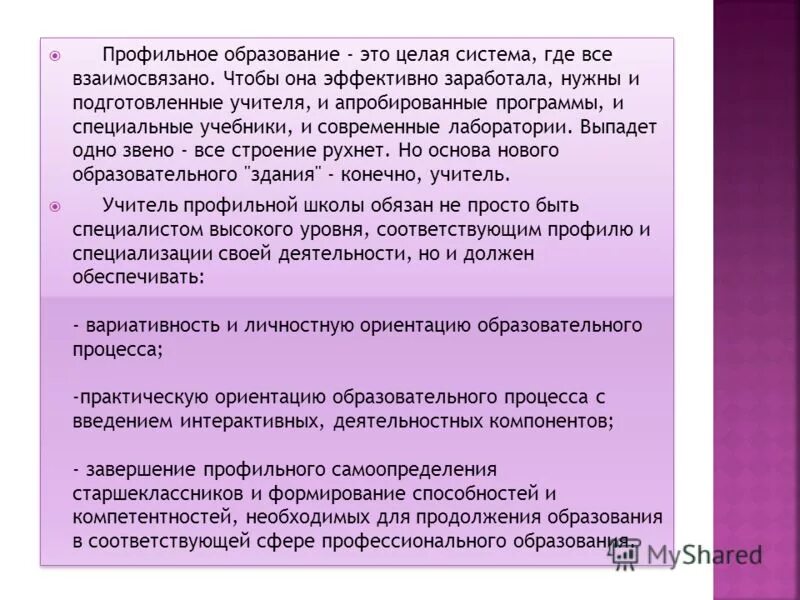 Профильное образование - это целая система, где все взаимосвязано. Чтобы она эффективно заработала, нужны и подготовленные учителя, и апробированные программы, и специальные учебники, и современные лаборатории. Выпадет одно звено - все строение рухнет. Но основа нового образовательного "здания" - конечно, учитель.

Учитель профильной школы обязан не просто быть специалистом высокого уровня, соответствующим профилю и специализации своей деятельности, но и должен обеспечивать:

- вариативность и личностную ориентацию образовательного процесса;

-практическую ориентацию образовательного процесса с введением интерактивных, деятельностных компонентов;

- завершение профильного самоопределения старшеклассников и формирование способностей и компетентностей, необходимых для продолжения образования в соответствующей сфере профессионального образования.

MyShared